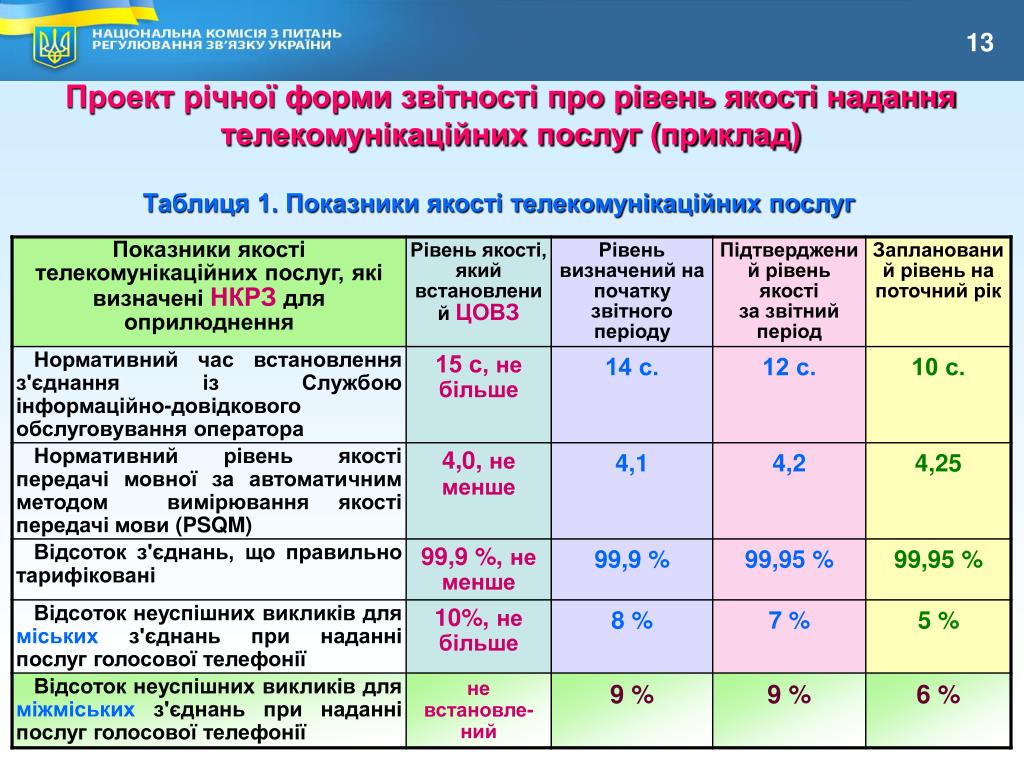 НАЦІОНАЛЬНА КОМІСІЯ З ПИТАНЬ РЕГУЛЮВАННЯ ЗВ'ЯЗКУ УКРАЇНИ

13

Проект річної форми звітності про рівень якості надання телекомунікаційних послуг (приклад)

Таблиця 1. Показники якості телекомунікаційних послуг

| Показники якості телекомунікаційних послуг, які визначені НКРЗ для оприлюднення | Рівень якості, який встановлений ЦОВЗ | Рівень визначений на початку звітного періоду | Підтверджений рівень якості за звітний період | Запланований рівень на поточний рік |
|---|---|---|---|---|
| Нормативний час встановлення з'єднання із Службою інформаційно-довідкового обслуговування оператора | 15 с, не більше | 14 с. | 12 с. | 10 с. |
| Нормативний рівень якості передачі мовної за автоматичним методом вимірювання якості передачі мови (PSQM) | 4,0, не менше | 4,1 | 4,2 | 4,25 |
| Відсоток з'єднань, що правильно тарифіковані | 99,9 %, не менше | 99,9 % | 99,95 % | 99,95 % |
| Відсоток неуспішних викликів для міських з'єднань при наданні послуг голосової телефонії | 10%, не більше | 8 % | 7 % | 5 % |
| Відсоток неуспішних викликів для міжміських з'єднань при наданні послуг голосової телефонії | не встановлений | 9 % | 9 % | 6 % |